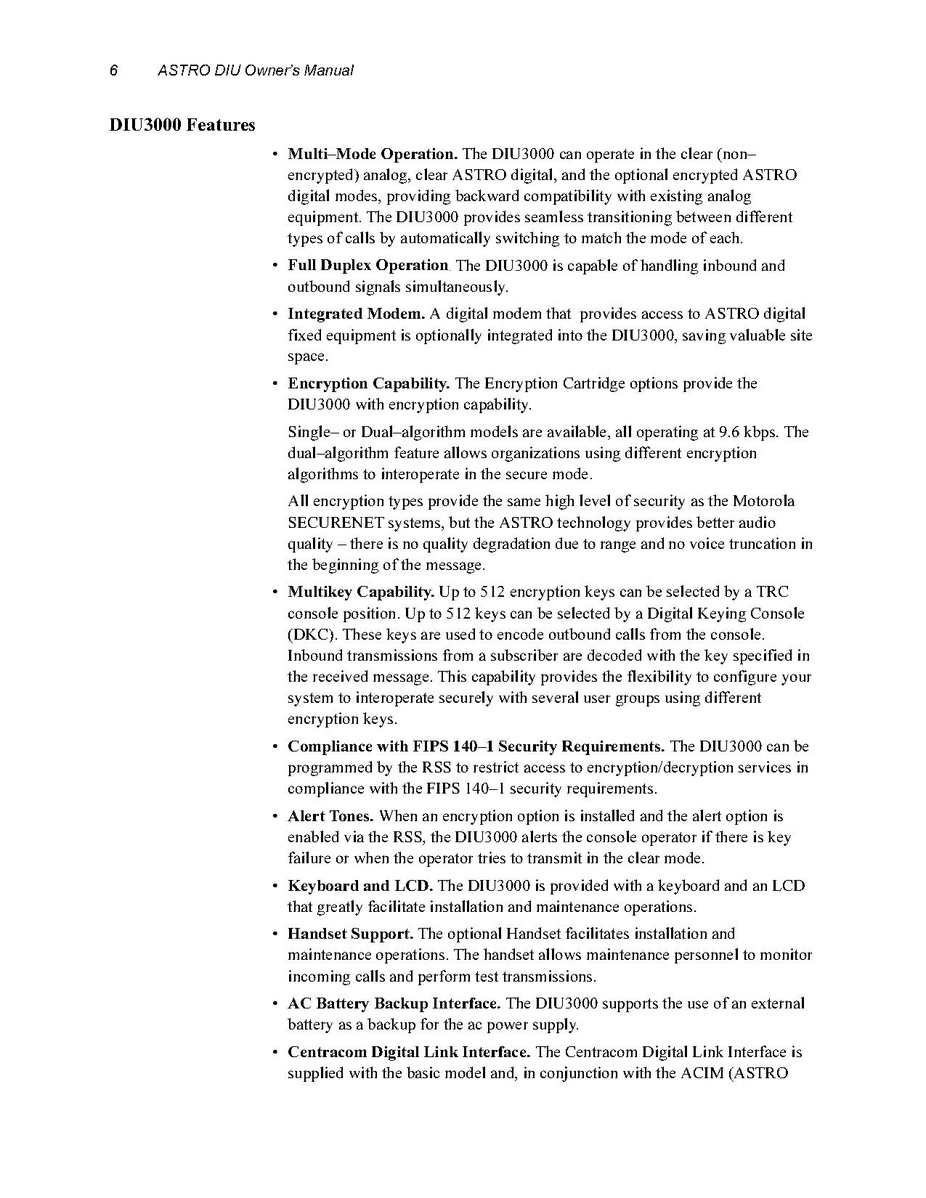 6 ASTRO DIU Owner's Manual

DIU3000 Features

• Multi–Mode Operation. The DIU3000 can operate in the clear (non–encrypted) analog, clear ASTRO digital, and the optional encrypted ASTRO digital modes, providing backward compatibility with existing analog equipment. The DIU3000 provides seamless transitioning between different types of calls by automatically switching to match the mode of each.

• Full Duplex Operation. The DIU3000 is capable of handling inbound and outbound signals simultaneously.

• Integrated Modem. A digital modem that provides access to ASTRO digital fixed equipment is optionally integrated into the DIU3000, saving valuable site space.

• Encryption Capability. The Encryption Cartridge options provide the DIU3000 with encryption capability.

Single– or Dual–algorithm models are available, all operating at 9.6 kbps. The dual–algorithm feature allows organizations using different encryption algorithms to interoperate in the secure mode.

All encryption types provide the same high level of security as the Motorola SECURENET systems, but the ASTRO technology provides better audio quality – there is no quality degradation due to range and no voice truncation in the beginning of the message.

• Multikey Capability. Up to 512 encryption keys can be selected by a TRC console position. Up to 512 keys can be selected by a Digital Keying Console (DKC). These keys are used to encode outbound calls from the console. Inbound transmissions from a subscriber are decoded with the key specified in the received message. This capability provides the flexibility to configure your system to interoperate securely with several user groups using different encryption keys.

• Compliance with FIPS 140–1 Security Requirements. The DIU3000 can be programmed by the RSS to restrict access to encryption/decryption services in compliance with the FIPS 140–1 security requirements.

• Alert Tones. When an encryption option is installed and the alert option is enabled via the RSS, the DIU3000 alerts the console operator if there is key failure or when the operator tries to transmit in the clear mode.

• Keyboard and LCD. The DIU3000 is provided with a keyboard and an LCD that greatly facilitate installation and maintenance operations.

• Handset Support. The optional Handset facilitates installation and maintenance operations. The handset allows maintenance personnel to monitor incoming calls and perform test transmissions.

• AC Battery Backup Interface. The DIU3000 supports the use of an external battery as a backup for the ac power supply.

• Centracom Digital Link Interface. The Centracom Digital Link Interface is supplied with the basic model and, in conjunction with the ACIM (ASTRO